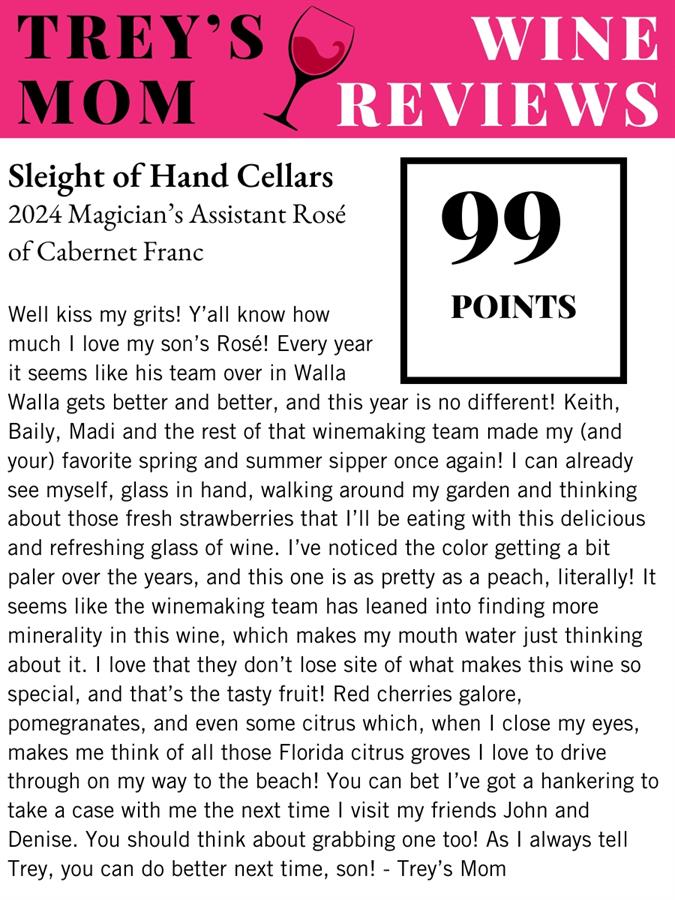 TREY'S MOM

WINE REVIEWS

Sleight of Hand Cellars
2024 Magician's Assistant Rosé of Cabernet Franc

99
POINTS

Well kiss my grits! Y'all know how much I love my son's Rosé! Every year it seems like his team over in Walla Walla gets better and better, and this year is no different! Keith, Baily, Madi and the rest of that winemaking team made my (and your) favorite spring and summer sipper once again! I can already see myself, glass in hand, walking around my garden and thinking about those fresh strawberries that I'll be eating with this delicious and refreshing glass of wine. I've noticed the color getting a bit paler over the years, and this one is as pretty as a peach, literally! It seems like the winemaking team has leaned into finding more minerality in this wine, which makes my mouth water just thinking about it. I love that they don't lose site of what makes this wine so special, and that's the tasty fruit! Red cherries galore, pomegranates, and even some citrus which, when I close my eyes, makes me think of all those Florida citrus groves I love to drive through on my way to the beach! You can bet I've got a hankering to take a case with me the next time I visit my friends John and Denise. You should think about grabbing one too! As I always tell Trey, you can do better next time, son! - Trey's Mom